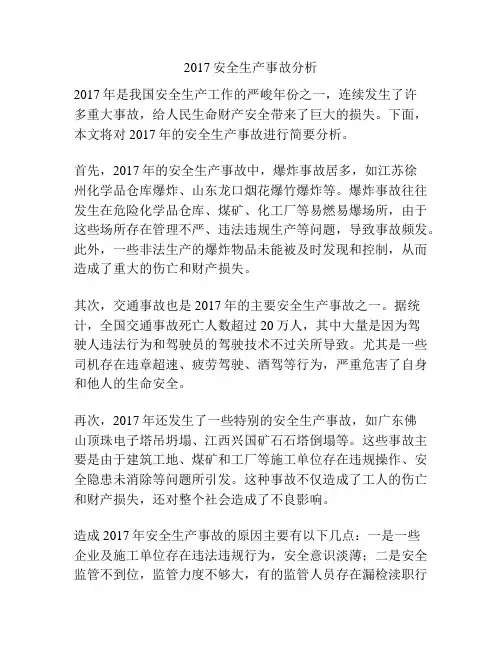 2017 安全生产事故分析

2017 年是我国安全生产工作的严峻年份之一，连续发生了许多重大事故，给人民生命财产安全带来了巨大的损失。下面，本文将对 2017 年的安全生产事故进行简要分析。

首先，2017 年的安全生产事故中，爆炸事故居多，如江苏徐州化学品仓库爆炸、山东龙口烟花爆竹爆炸等。爆炸事故往往发生在危险化学品仓库、煤矿、化工厂等易燃易爆场所，由于这些场所存在管理不严、违法违规生产等问题，导致事故频发。此外，一些非法生产的爆炸物品未能被及时发现和控制，从而造成了重大的伤亡和财产损失。

其次，交通事故也是 2017 年的主要安全生产事故之一。据统计，全国交通事故死亡人数超过 20 万人，其中大量是因为驾驶人违法行为和驾驶员的驾驶技术不过关所导致。尤其是一些司机存在违章超速、疲劳驾驶、酒驾等行为，严重危害了自身和他人的生命安全。

再次，2017 年还发生了一些特别的安全生产事故，如广东佛山顶珠电子塔吊坍塌、江西兴国矿石石塔倒塌等。这些事故主要是由于建筑工地、煤矿和工厂等施工单位存在违规操作、安全隐患未消除等问题所引发。这种事故不仅造成了工人的伤亡和财产损失，还对整个社会造成了不良影响。

造成 2017 年安全生产事故的原因主要有以下几点：一是一些企业及施工单位存在违法违规行为，安全意识淡薄；二是安全监管不到位，监管力度不够大，有的监管人员存在漏检渎职行